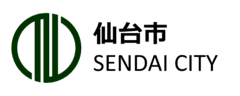 仙台市
SENDAI CITY